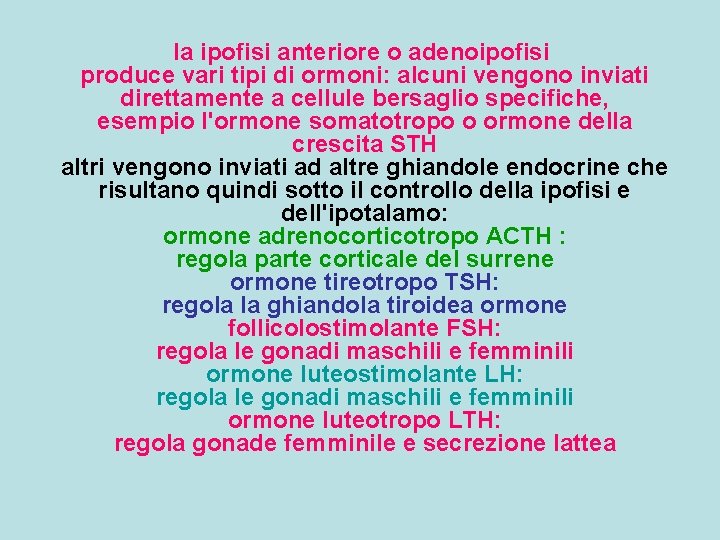 la ipofisi anteriore o adenoipofisi produce vari tipi di ormoni: alcuni vengono inviati direttamente a cellule bersaglio specifiche, esempio l'ormone somatotropo o ormone della crescita STH

altri vengono inviati ad altre ghiandole endocrine che risultano quindi sotto il controllo della ipofisi e dell'ipotalamo:

ormone adrenocorticotropo ACTH :
regola parte corticale del surrene

ormone tireotropo TSH:
regola la ghiandola tiroidea ormone

follicolostimolante FSH:
regola le gonadi maschili e femminili

ormone luteostimolante LH:
regola le gonadi maschili e femminili

ormone luteotropo LTH:
regola gonade femminile e secrezione lattea